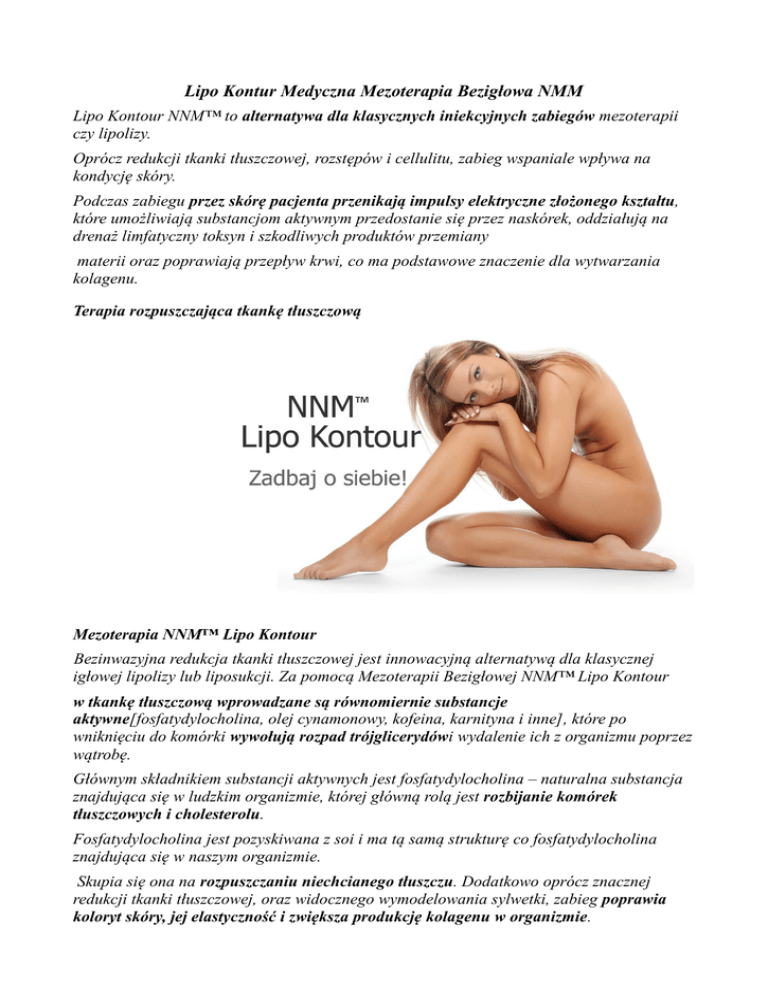 Lipo Kontur Medyczna Mezoterapia Bezigłowa NMM

Lipo Kontour NNM™ to alternatywa dla klasycznych iniekcyjnych zabiegów mezoterapii czy lipolizy.

Oprócz redukcji tkanki tłuszczowej, rozstępów i cellulitu, zabieg wspaniale wpływa na kondycję skóry.

Podczas zabiegu przez skórę pacjenta przenikają impulsy elektryczne złożonego kształtu, które umożliwiają substancjom aktywnym przedostanie się przez naskórek, oddziałują na drenaż limfatyczny toksyn i szkodliwych produktów przemiany

materii oraz poprawiają przepływ krwi, co ma podstawowe znaczenie dla wytwarzania kolagenu.

Terapia rozpuszczająca tkankę tłuszczową

NNM™
Lipo Kontour
Zadbaj o siebie!

Mezoterapia NNM™ Lipo Kontour

Bezinwazyjna redukcja tkanki tłuszczowej jest innowacyjną alternatywą dla klasycznej igłowej lipolizy lub liposukcji. Za pomocą Mezoterapii Bezigłowej NNM™ Lipo Kontour

w tkankę tłuszczową wprowadzane są równomiernie substancje aktywne[fosfatydylocholina, olej cynamonowy, kofeina, karnityna i inne], które po wniknięciu do komórki wywołują rozpad trójglicerydówi wydalenie ich z organizmu poprzez wątrobę.

Głównym składnikiem substancji aktywnych jest fosfatydylocholina – naturalna substancja znajdująca się w ludzkim organizmie, której główną rolą jest rozbijanie komórek tłuszczowych i cholesterolu.

Fosfatydylocholina jest pozyskiwana z soi i ma tą samą strukturę co fosfatydylocholina znajdująca się w naszym organizmie.

Skupia się ona na rozpuszczaniu niechcianego tłuszczu. Dodatkowo oprócz znacznej redukcji tkanki tłuszczowej, oraz widocznego wymodelowania sylwetki, zabieg poprawia koloryt skóry, jej elastyczność i zwiększa produkcję kolagenu w organizmie.